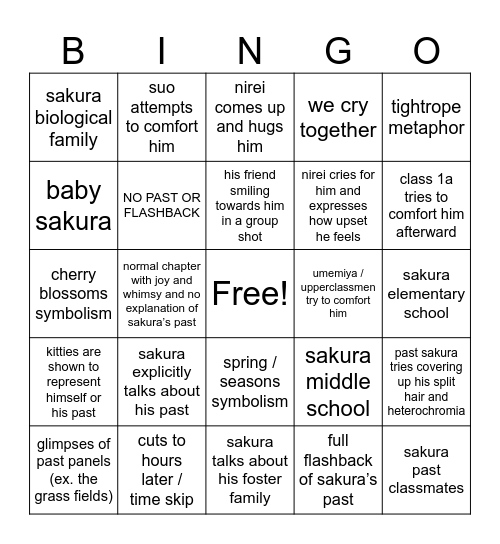 | B | I | N | G | O |
|---|---|---|---|---|
| sakura biological family | suo attempts to comfort him | nirei comes up and hugs him | we cry together | tightrope metaphor |
| baby sakura | NO PAST OR FLASHBACK | his friend smiling towards him in a group shot | nirei cries for him and expresses how upset he feels | class 1a tries to comfort him afterward |
| cherry blossoms symbolism | normal chapter with joy and whimsy and no explanation of sakura's past | Free! | umemiya / upperclassmen try to comfort him | sakura elementary school |
| kitties are shown to represent himself or his past | sakura explicitly talks about his past | spring / seasons symbolism | sakura middle school | past sakura tries covering up his split hair and heterochromia |
| glimpses of past panels (ex. the grass fields) | cuts to hours later / time skip | sakura talks about his foster family | full flashback of sakura's past | sakura past classmates |